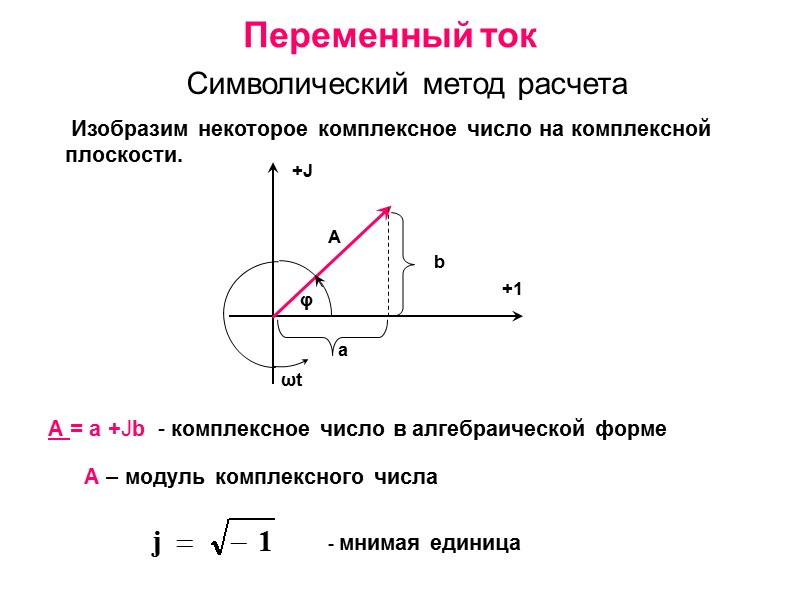 Переменный ток

Символический метод расчета

Изобразим некоторое комплексное число на комплексной плоскости.

+J

A

b

+1

φ

a

ωt

A = a +Jb - комплексное число в алгебраической форме

A – модуль комплексного числа

$j = \sqrt{-1}$ - мнимая единица